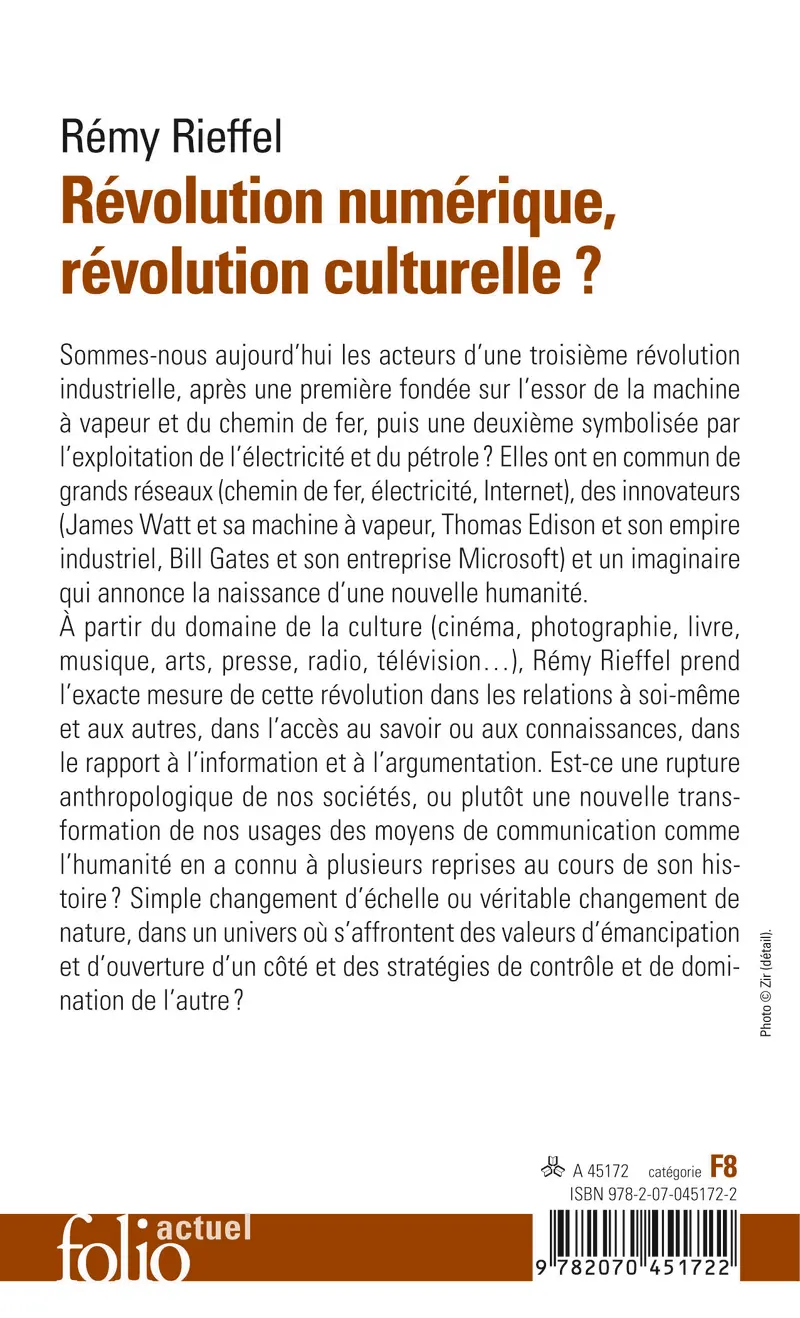 Rémy Rieffel
Révolution numérique, révolution culturelle ?

Sommes-nous aujourd'hui les acteurs d'une troisième révolution industrielle, après une première fondée sur l'essor de la machine à vapeur et du chemin de fer, puis une deuxième symbolisée par l'exploitation de l'électricité et du pétrole ? Elles ont en commun de grands réseaux (chemin de fer, électricité, Internet), des innovateurs (James Watt et sa machine à vapeur, Thomas Edison et son empire industriel, Bill Gates et son entreprise Microsoft) et un imaginaire qui annonce la naissance d'une nouvelle humanité.
À partir du domaine de la culture (cinéma, photographie, livre, musique, arts, presse, radio, télévision…), Rémy Rieffel prend l'exacte mesure de cette révolution dans les relations à soi-même et aux autres, dans l'accès au savoir ou aux connaissances, dans le rapport à l'information et à l'argumentation. Est-ce une rupture anthropologique de nos sociétés, ou plutôt une nouvelle transformation de nos usages des moyens de communication comme l'humanité en a connu à plusieurs reprises au cours de son histoire ? Simple changement d'échelle ou véritable changement de nature, dans un univers où s'affrontent des valeurs d'émancipation et d'ouverture d'un côté et des stratégies de contrôle et de domination de l'autre ?

Photo © Zir (détail).

A 45172 catégorie F8
ISBN 978-2-07-045172-2

folio actuel

9 782070 451722